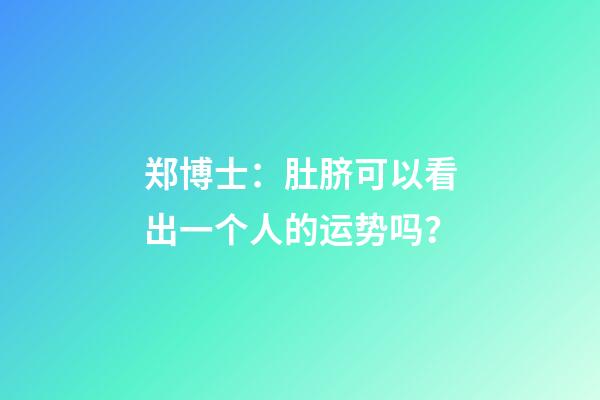 郑博士：肚脐可以看出一个人的运势吗？